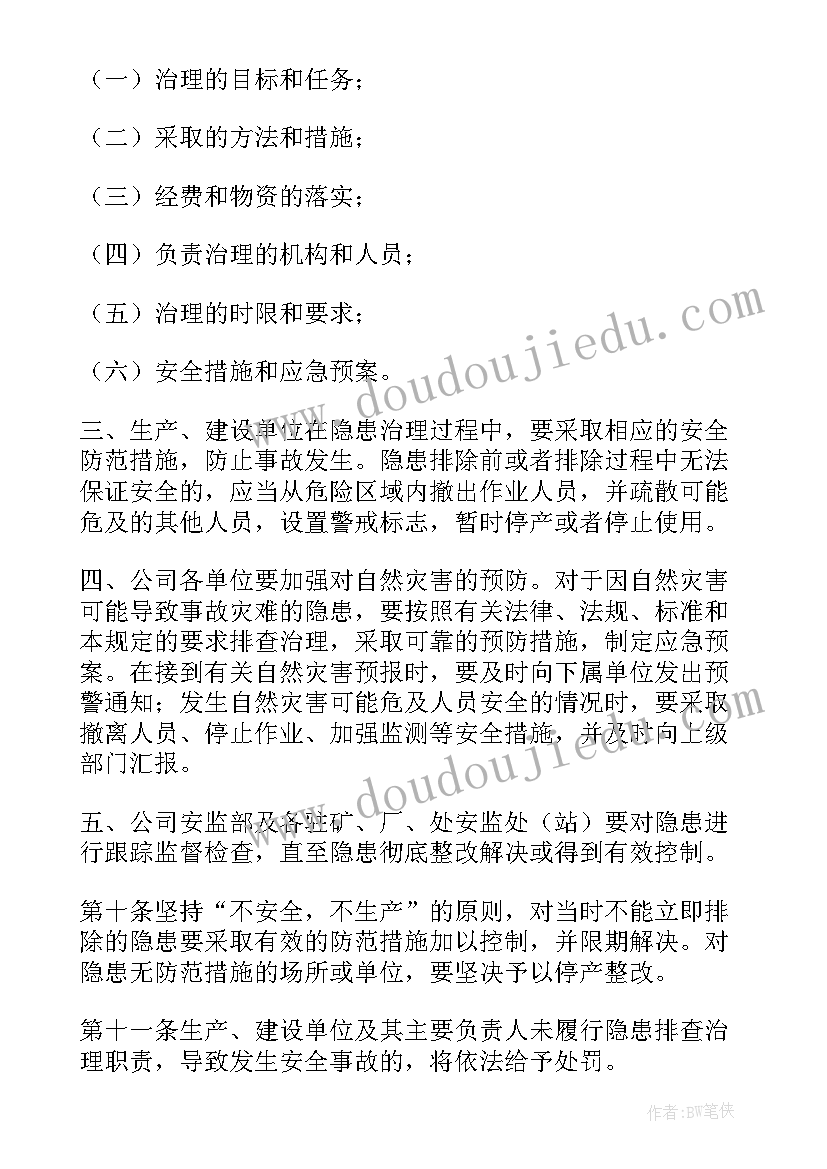 （一）治理的目标和任务；

（二）采取的方法和措施；

（三）经费和物资的落实；

（四）负责治理的机构和人员；

（五）治理的时限和要求；

（六）安全措施和应急预案。

三、生产、建设单位在隐患治理过程中，要采取相应的安全防范措施，防止事故发生。隐患排除前或者排除过程中无法保证安全的，应当从危险区域内撤出作业人员，并疏散可能危及的其他人员，设置警戒标志，暂时停产或者停止使用。

四、公司各单位要加强对自然灾害的预防。对于因自然灾害可能导致事故灾难的隐患，要按照有关法律、法规、标准和本规定的要求排查治理，采取可靠的预防措施，制定应急预案。在接到有关自然灾害预报时，要及时向下属单位发出预警通知；发生自然灾害可能危及人员安全的情况时，要采取撤离人员、停止作业、加强监测等安全措施，并及时向上级部门汇报。

五、公司安监部及各驻矿、厂、处安监处（站）要对隐患进行跟踪监督检查，直至隐患彻底整改解决或得到有效控制。

第十条坚持“不安全，不生产”的原则，对当时不能立即排除的隐患要采取有效的防范措施加以控制，并限期解决。对隐患无防范措施的场所或单位，要坚决予以停产整改。

第十一条生产、建设单位及其主要负责人未履行隐患排查治理职责，导致发生安全事故的，将依法给予处罚。

www.doudoujiedu.com

www.doudoujiedu.com

作者：BW笔侠